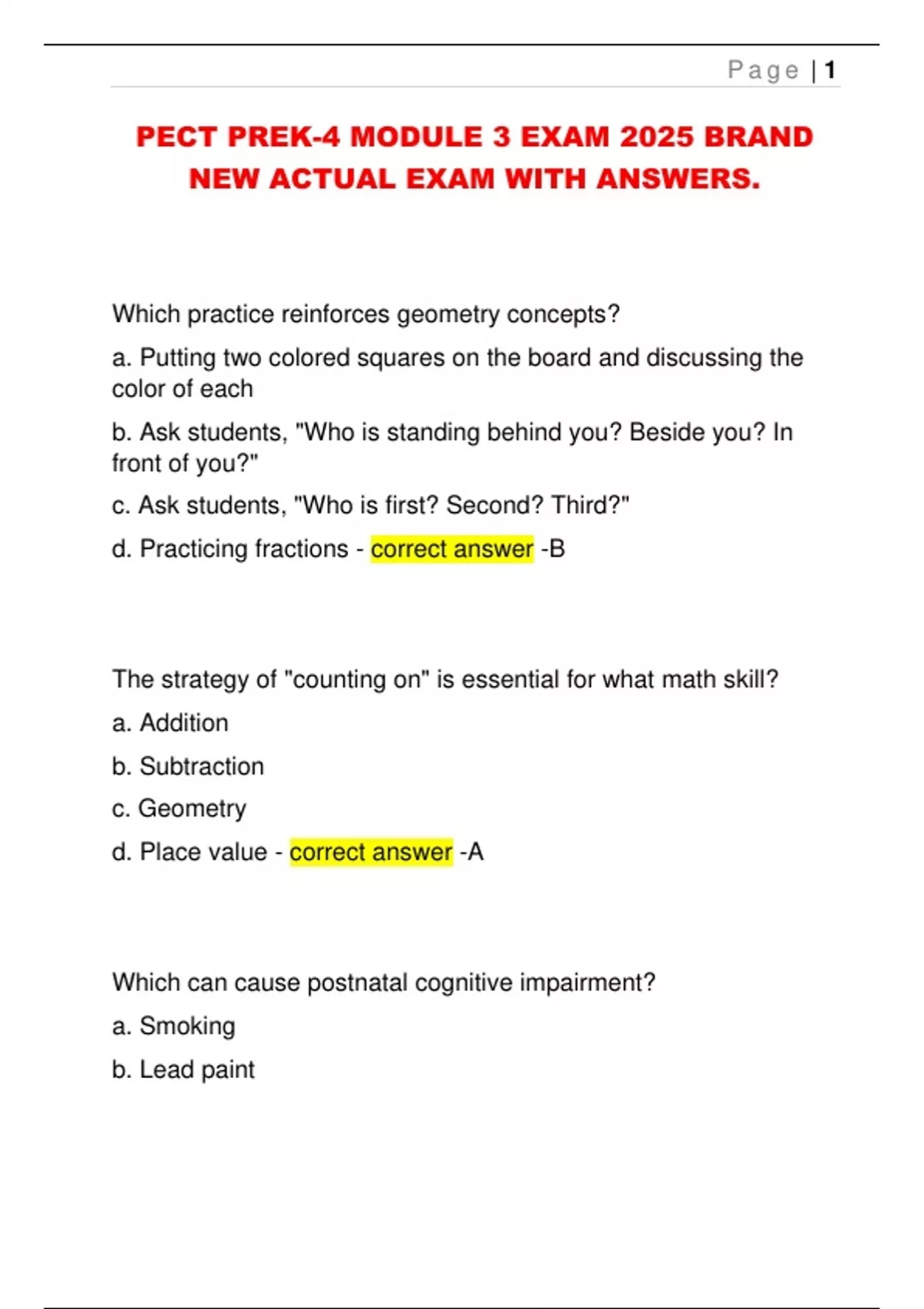 Page | 1

PECT PREK-4 MODULE 3 EXAM 2025 BRAND NEW ACTUAL EXAM WITH ANSWERS.

Which practice reinforces geometry concepts?

a. Putting two colored squares on the board and discussing the color of each

b. Ask students, "Who is standing behind you? Beside you? In front of you?"

c. Ask students, "Who is first? Second? Third?"

d. Practicing fractions - correct answer -B

The strategy of "counting on" is essential for what math skill?

a. Addition

b. Subtraction

c. Geometry

d. Place value - correct answer -A

Which can cause postnatal cognitive impairment?

a. Smoking

b. Lead paint